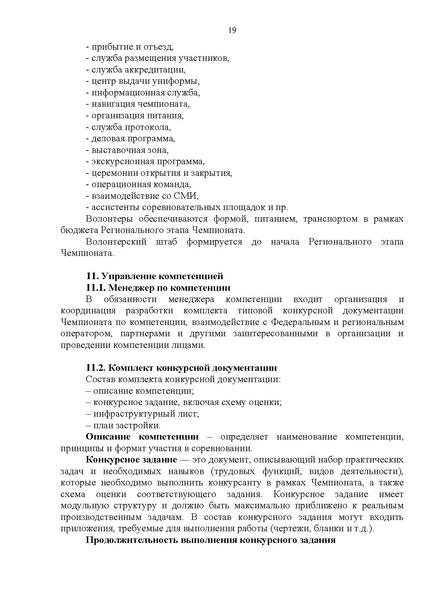 19

- прибытие и отъезд,
- служба размещения участников,
- служба аккредитации,
- центр выдачи униформы,
- информационная служба,
- навигация чемпионата,
- организация питания,
- служба протокола,
- деловая программа,
- выставочная зона,
- экскурсионная программа,
- церемонии открытия и закрытия,
- операционная команда,
- взаимодействие со СМИ,
- ассистенты соревновательных площадок и пр.

Волонтеры обеспечиваются формой, питанием, транспортом в рамках бюджета Регионального этапа Чемпионата.

Волонтерский штаб формируется до начала Регионального этапа Чемпионата.

11. Управление компетенцией

11.1. Менеджер по компетенции

В обязанности менеджера компетенции входит организация и координация разработки комплекта типовой конкурсной документации Чемпионата по компетенции, взаимодействие с Федеральным и региональным оператором, партнерами и другими заинтересованными в организации и проведении компетенции лицами.

11.2. Комплект конкурсной документации

Состав комплекта конкурсной документации:
– описание компетенции;
– конкурсное задание, включая схему оценки;
– инфраструктурный лист;
– план застройки.

Описание компетенции – определяет наименование компетенции, принципы и формат участия в соревновании.

Конкурсное задание — это документ, описывающий набор практических задач и необходимых навыков (трудовых функций, видов деятельности), которые необходимо выполнить конкурсанту в рамках Чемпионата, а также схема оценки соответствующего задания. Конкурсное задание имеет модульную структуру и должно быть максимально приближено к реальным производственным задачам. В состав конкурсного задания могут входить приложения, требуемые для выполнения работы (чертежи, бланки и т.д.).

Продолжительность выполнения конкурсного задания